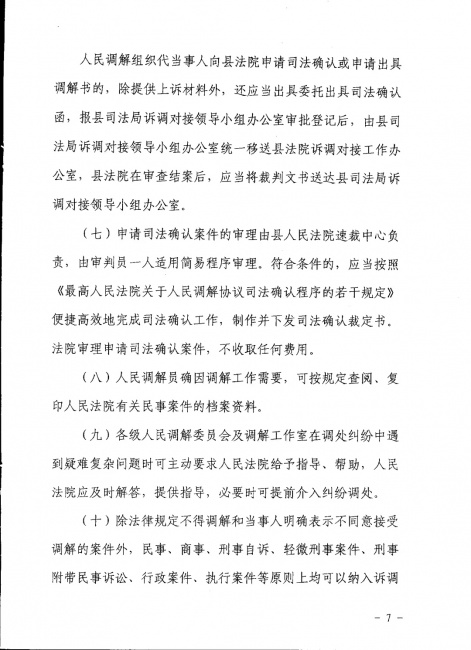 人民调解组织代当事人向县法院申请司法确认或申请出具调解书的，除提供上诉材料外，还应当出具委托出具司法确认函，报县司法局诉调对接领导小组办公室审批登记后，由县司法局诉调对接领导小组办公室统一移送县法院诉调对接工作办公室，县法院在审查结案后，应当将裁判文书送达县司法局诉调对接领导小组办公室。

（七）申请司法确认案件的审理由县人民法院速裁中心负责，由审判员一人适用简易程序审理。符合条件的，应当按照《最高人民法院关于人民调解协议司法确认程序的若干规定》便捷高效地完成司法确认工作，制作并下发司法确认裁定书。法院审理申请司法确认案件，不收取任何费用。

（八）人民调解员确因调解工作需要，可按规定查阅、复印人民法院有关民事案件的档案资料。

（九）各级人民调解委员会及调解工作室在调处纠纷中遇到疑难复杂问题时可主动要求人民法院给予指导、帮助，人民法院应及时解答，提供指导，必要时可提前介入纠纷调处。

（十）除法律规定不得调解和当事人明确表示不同意接受调解的案件外，民事、商事、刑事自诉、轻微刑事案件、刑事附带民事诉讼、行政案件、执行案件等原则上均可以纳入诉调

－ 7 －